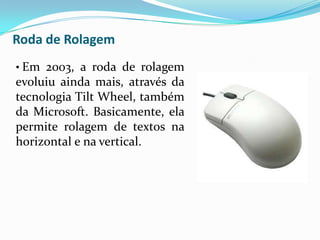 Roda de Rolagem

• Em 2003, a roda de rolagem evoluiu ainda mais, através da tecnologia Tilt Wheel, também da Microsoft. Basicamente, ela permite rolagem de textos na horizontal e na vertical.